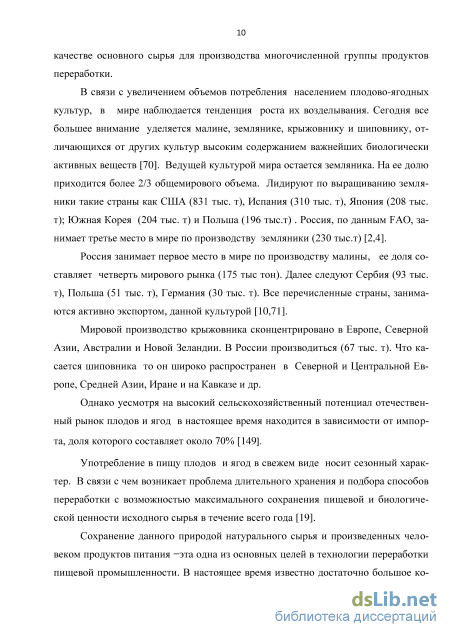 10

качестве основного сырья для производства многочисленной группы продуктов переработки.

В связи с увеличением объемов потребления населением плодово-ягодных культур, в мире наблюдается тенденция роста их возделывания. Сегодня все большее внимание уделяется малине, землянике, крыжовнику и шиповнику, отличающихся от других культур высоким содержанием важнейших биологически активных веществ [70]. Ведущей культурой мира остается земляника. На ее долю приходится более 2/3 общемирового объема. Лидируют по выращиванию земляники такие страны как США (831 тыс. т), Испания (310 тыс. т), Япония (208 тыс. т); Южная Корея (204 тыс. т) и Польша (196 тыс.т) . Россия, по данным FAO, занимает третье место в мире по производству земляники (230 тыс.т) [2,4].

Россия занимает первое место в мире по производству малины, ее доля составляет четверть мирового рынка (175 тыс тон). Далее следуют Сербия (93 тыс. т), Польша (51 тыс. т), Германия (30 тыс. т). Все перечисленные страны, занимаются активно экспортом, данной культурой [10,71].

Мировой производство крыжовника сконцентрировано в Европе, Северной Азии, Австралии и Новой Зеландии. В России производиться (67 тыс. т). Что касается шиповника то он широко распространен в Северной и Центральной Европе, Средней Азии, Иране и на Кавказе и др.

Однако уесмотря на высокий сельскохозяйственный потенциал отечественный рынок плодов и ягод в настоящее время находится в зависимости от импорта, доля которого составляет около 70% [149].

Употребление в пищу плодов и ягод в свежем виде носит сезонный характер. В связи с чем возникает проблема длительного хранения и подбора способов переработки с возможностью максимального сохранения пищевой и биологической ценности исходного сырья в течение всего года [19].

Сохранение данного природой натурального сырья и произведенных человеком продуктов питания –эта одна из основных целей в технологии переработки пищевой промышленности. В настоящее время известно достаточно большое ко-

dsLib.net
библиотека диссертаций